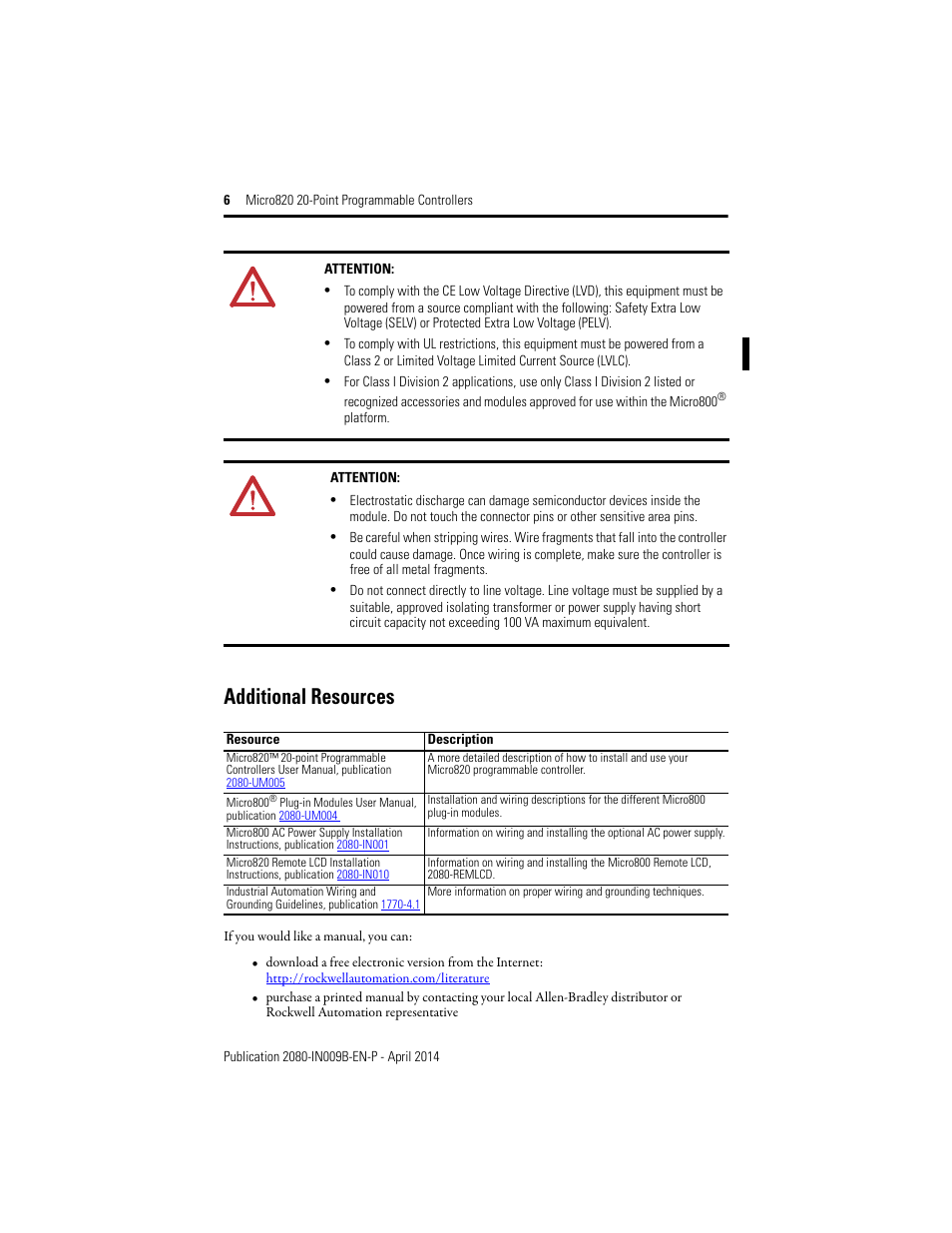 6 Micro820 20-Point Programmable Controllers

ATTENTION:

• To comply with the CE Low Voltage Directive (LVD), this equipment must be powered from a source compliant with the following: Safety Extra Low Voltage (SELV) or Protected Extra Low Voltage (PELV).

• To comply with UL restrictions, this equipment must be powered from a Class 2 or Limited Voltage Limited Current Source (LVLC).

• For Class I Division 2 applications, use only Class I Division 2 listed or recognized accessories and modules approved for use within the Micro800® platform.

ATTENTION:

• Electrostatic discharge can damage semiconductor devices inside the module. Do not touch the connector pins or other sensitive area pins.

• Be careful when stripping wires. Wire fragments that fall into the controller could cause damage. Once wiring is complete, make sure the controller is free of all metal fragments.

• Do not connect directly to line voltage. Line voltage must be supplied by a suitable, approved isolating transformer or power supply having short circuit capacity not exceeding 100 VA maximum equivalent.

Additional Resources

| Resource | Description |
|---|---|
| Micro820™ 20-point Programmable Controllers User Manual, publication 2080-UM005 | A more detailed description of how to install and use your Micro820 programmable controller. |
| Micro800® Plug-in Modules User Manual, publication 2080-UM004 | Installation and wiring descriptions for the different Micro800 plug-in modules. |
| Micro800 AC Power Supply Installation Instructions, publication 2080-IN001 | Information on wiring and installing the optional AC power supply. |
| Micro820 Remote LCD Installation Instructions, publication 2080-IN010 | Information on wiring and installing the Micro800 Remote LCD, 2080-REMLCD. |
| Industrial Automation Wiring and Grounding Guidelines, publication 1770-4.1 | More information on proper wiring and grounding techniques. |

If you would like a manual, you can:

• download a free electronic version from the Internet: http://rockwellautomation.com/literature

• purchase a printed manual by contacting your local Allen-Bradley distributor or Rockwell Automation representative

Publication 2080-IN009B-EN-P - April 2014